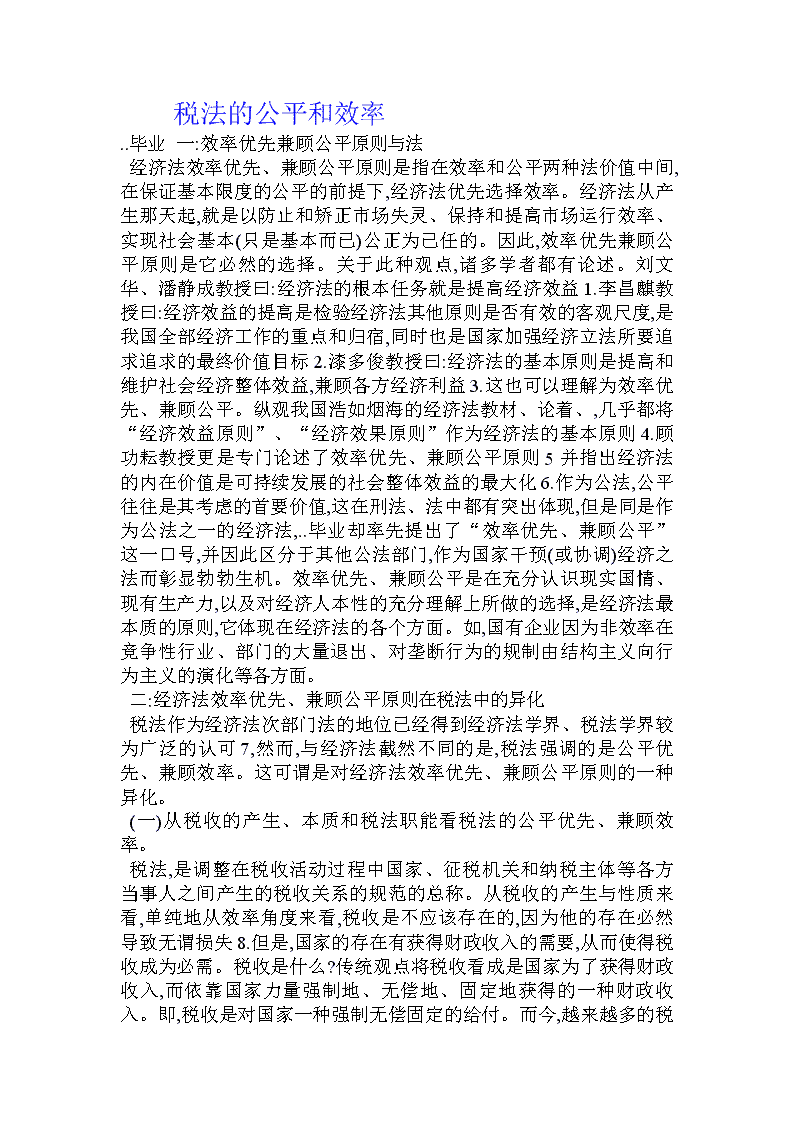 税法的公平和效率

..毕业 一:效率优先兼顾公平原则与法

经济法效率优先、兼顾公平原则是指在效率和公平两种法价值中间,在保证基本限度的公平的前提下,经济法优先选择效率。经济法从产生那天起,就是以防止和矫正市场失灵、保持和提高市场运行效率、实现社会基本(只是基本而已)公正为己任的。因此,效率优先兼顾公平原则是它必然的选择。关于此种观点,诸多学者都有论述。刘文华、潘静成教授曰:经济法的根本任务就是提高经济效益 1.李昌麒教授曰:经济效益的提高是检验经济法其他原则是否有效的客观尺度,是我国全部经济工作的重点和归宿,同时也是国家加强经济立法所要追求追求的最终价值目标 2.漆多俊教授曰:经济法的基本原则是提高和维护社会经济整体效益,兼顾各方经济利益 3.这也可以理解为效率优先、兼顾公平。纵观我国浩如烟海的经济法教材、论着、,几乎都将“经济效益原则”、“经济效果原则”作为经济法的基本原则 4.顾功耘教授更是专门论述了效率优先、兼顾公平原则 5 并指出经济法的内在价值是可持续发展的社会整体效益的最大化 6.作为公法,公平往往是其考虑的首要价值,这在刑法、法中都有突出体现,但是同是作为公法之一的经济法,..毕业却率先提出了“效率优先、兼顾公平”这一口号,并因此区分于其他公法部门,作为国家干预(或协调)经济之法而彰显勃勃生机。效率优先、兼顾公平是在充分认识现实国情、现有生产力,以及对经济人本性的充分理解上所做的选择,是经济法最本质的原则,它体现在经济法的各个方面。如,国有企业因为非效率在竞争性行业、部门的大量退出、对垄断行为的规制由结构主义向行为主义的演化等各方面。

二:经济法效率优先、兼顾公平原则在税法中的异化

税法作为经济法次部门法的地位已经得到经济法学界、税法学界较为广泛的认可 7,然而,与经济法截然不同的是,税法强调的是公平优先、兼顾效率。这可谓是对经济法效率优先、兼顾公平原则的一种异化。

(一)从税收的产生、本质和税法职能看税法的公平优先、兼顾效率。

税法,是调整在税收活动过程中国家、征税机关和纳税主体等各方当事人之间产生的税收关系的规范的总称。从税收的产生与性质来看,单纯地从效率角度来看,税收是不应该存在的,因为他的存在必然导致无谓损失 8.但是,国家的存在有获得财政收入的需要,从而使得税收成为必需。税收是什么?传统观点将税收看成是国家为了获得财政收入,而依靠国家力量强制地、无偿地、固定地获得的一种财政收入。即,税收是对国家一种强制无偿固定的给付。而今,越来越多的税